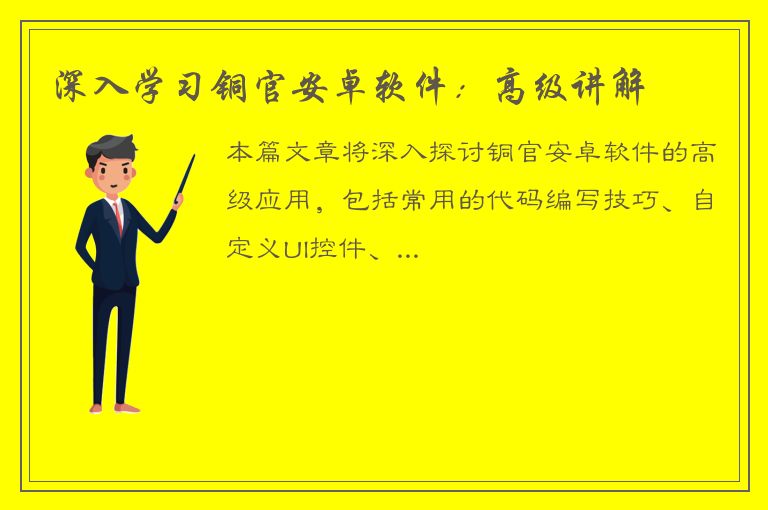 深入学习铜官安卓软件：高级讲解

本篇文章将深入探讨铜官安卓软件的高级应用，包括常用的代码编写技巧、自定义UI控件、...